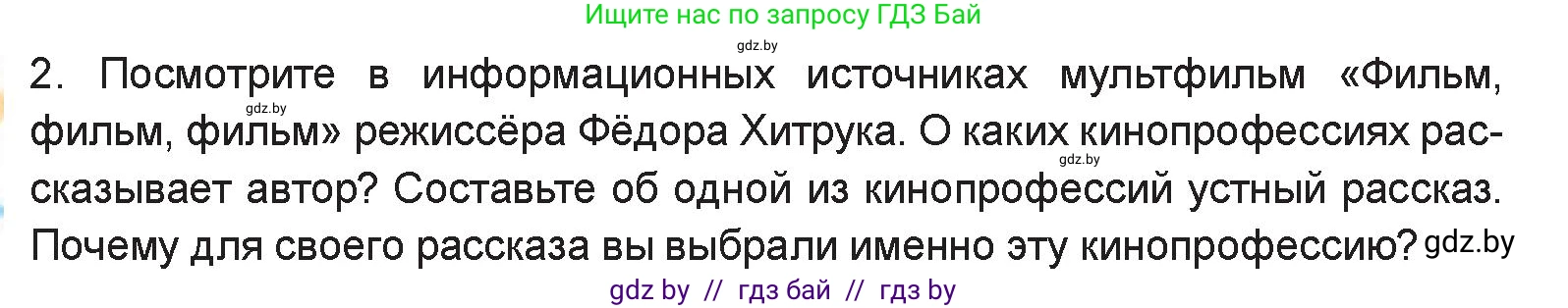 Ищите нас по запросу ГДЗ Бай

gdz.by

2. Посмотрите в информационных источниках мультфильм «Фильм, фильм, фильм» режиссёра Фёдора Хитрука. О каких кинопрофессиях рассказывает автор? Составьте об одной из кинопрофессий устный рассказ. Почему для своего рассказа вы выбрали именно эту кинопрофессию? gdz.by

gdz.by

gdz.by

gdz by // гдз бай // гдз by